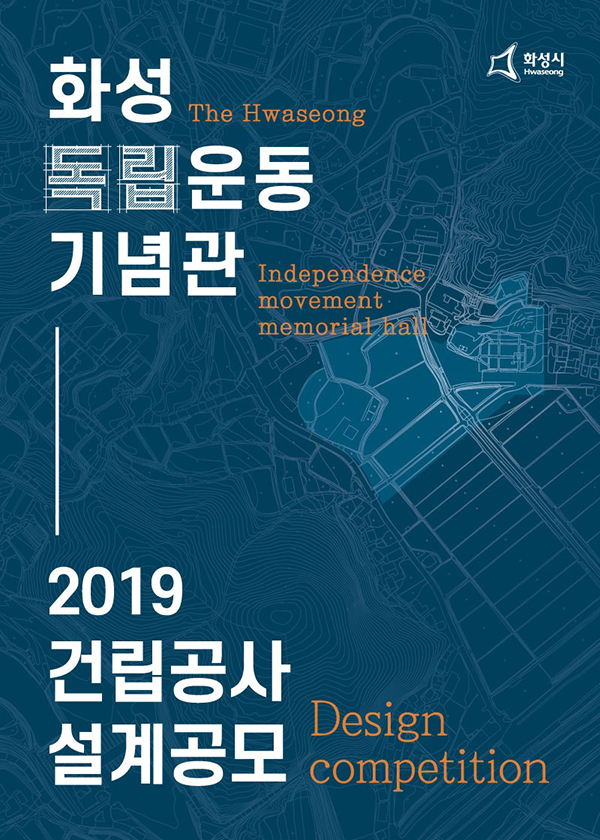 화성시
Hwaseong

화성 The Hwaseong
독립운동
기념관

Independence movement memorial hall

2019
건립공사
설계공모

Design competition